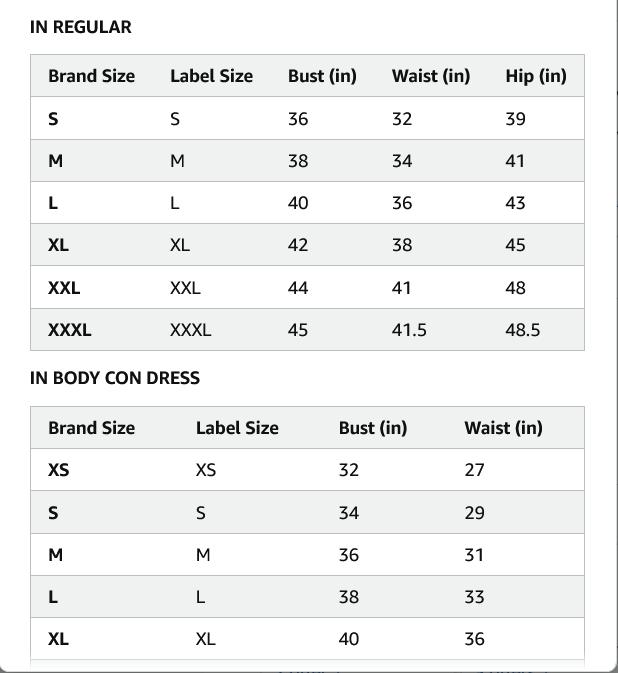 IN REGULAR

| Brand Size | Label Size | Bust (in) | Waist (in) | Hip (in) |
|---|---|---|---|---|
| S | S | 36 | 32 | 39 |
| M | M | 38 | 34 | 41 |
| L | L | 40 | 36 | 43 |
| XL | XL | 42 | 38 | 45 |
| XXL | XXL | 44 | 41 | 48 |
| XXXL | XXXL | 45 | 41.5 | 48.5 |

IN BODY CON DRESS

| Brand Size | Label Size | Bust (in) | Waist (in) |
|---|---|---|---|
| XS | XS | 32 | 27 |
| S | S | 34 | 29 |
| M | M | 36 | 31 |
| L | L | 38 | 33 |
| XL | XL | 40 | 36 |